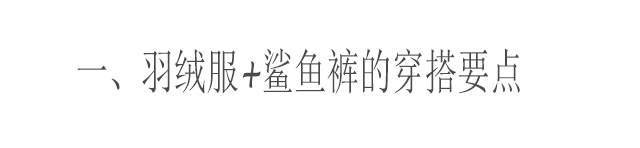 一、羽绒服+鲨鱼裤的穿搭要点